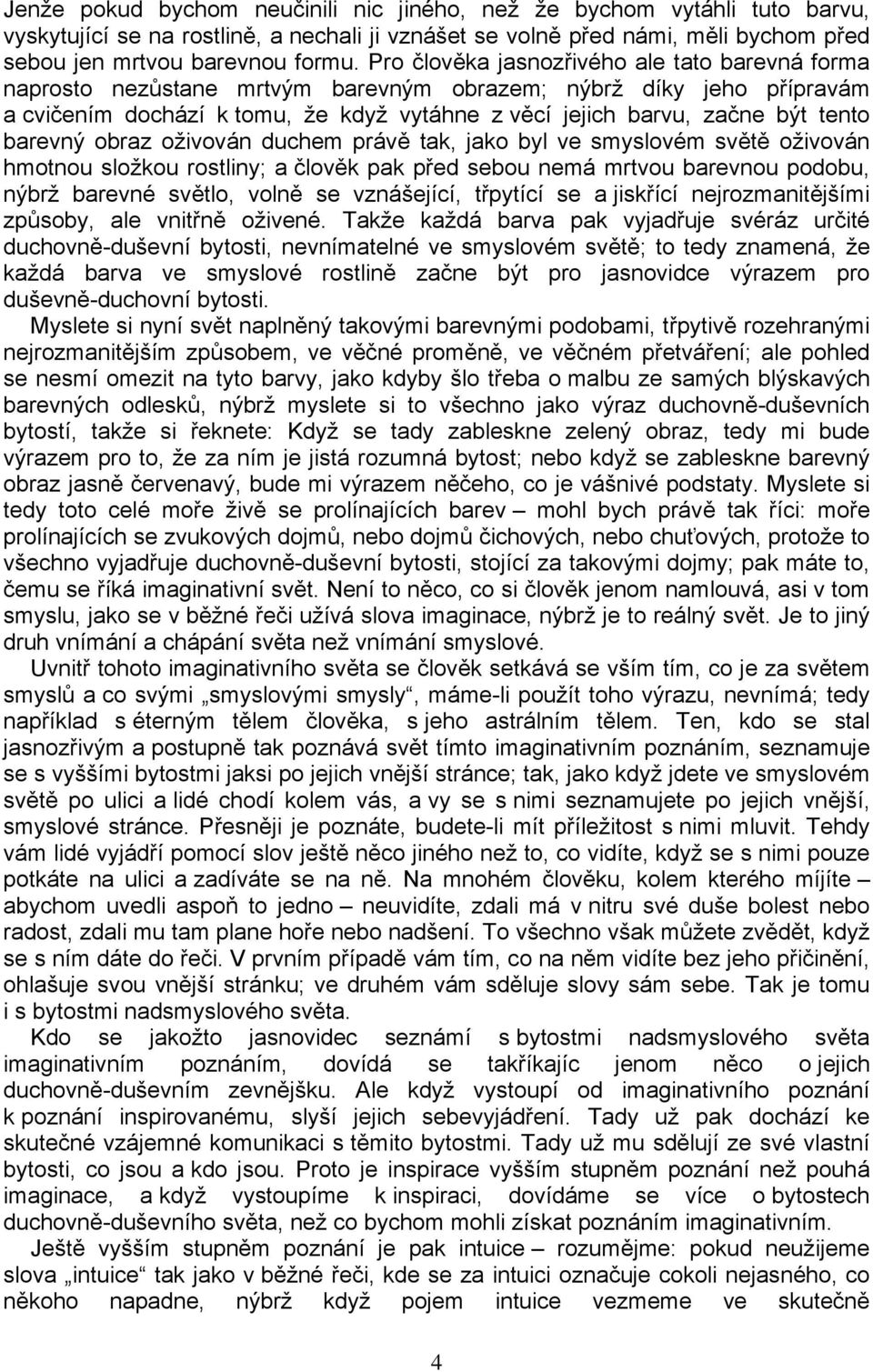 Jenže pokud bychom neučinili nic jiného, než že bychom vytáhli tuto barvu, vyskytující se na rostlině, a nechali ji vznášet se volně před námi, měli bychom před sebou jen mrtvou barevnou formu. Pro člověka jasnozřivého ale tato barevná forma naprosto nezůstane mrtvým barevným obrazem; nýbrž díky jeho přípravám a cvičením dochází k tomu, že když vytáhne z věcí jejich barvu, začne být tento barevný obraz oživován duchem právě tak, jako byl ve smyslovém světě oživován hmotnou složkou rostliny; a člověk pak před sebou nemá mrtvou barevnou podobu, nýbrž barevné světlo, volně se vznášející, třpytící se a jiskřící nejrozmanitějšími způsoby, ale vnitřně oživené. Takže každá barva pak vyjadřuje svéráz určité duchovně-duševní bytosti, nevnímatelné ve smyslovém světě; to tedy znamená, že každá barva ve smyslové rostlině začne být pro jasnovidce výrazem pro duševně-duchovní bytosti.

Myslete si nyní svět naplněný takovými barevnými podobami, třpytivě rozehranými nejrozmanitějším způsobem, ve věčné proměně, ve věčném přetváření; ale pohled se nesmí omezit na tyto barvy, jako kdyby šlo třeba o malbu ze samých blýskavých barevných odlesků, nýbrž myslete si to všechno jako výraz duchovně-duševních bytostí, takže si řeknete: Když se tady zableskne zelený obraz, tedy mi bude výrazem pro to, že za ním je jistá rozumná bytost; nebo když se zableskne barevný obraz jasně červenavý, bude mi výrazem něčeho, co je vášnivé podstaty. Myslete si tedy toto celé moře živě se prolínajících barev – mohl bych právě tak říci: moře prolínajících se zvukových dojmů, nebo dojmů čichových, nebo chuťových, protože to všechno vyjadřuje duchovně-duševní bytosti, stojící za takovými dojmy; pak máte to, čemu se říká imaginativní svět. Není to něco, co si člověk jenom namlouvá, asi v tom smyslu, jako se v běžné řeči užívá slova imaginace, nýbrž je to reálný svět. Je to jiný druh vnímání a chápání světa než vnímání smyslové.

Uvnitř tohoto imaginativního světa se člověk setkává se vším tím, co je za světem smyslů a co svými „smyslovými smysly“, máme-li použít toho výrazu, nevnímá; tedy například s éterným tělem člověka, s jeho astrálním tělem. Ten, kdo se stal jasnozřivým a postupně tak poznává svět tímto imaginativním poznáním, seznamuje se s vyššími bytostmi jaksi po jejich vnější stránce; tak, jako když jdete ve smyslovém světě po ulici a lidé chodí kolem vás, a vy se s nimi seznamujete po jejich vnější, smyslové stránce. Přesněji je poznáte, budete-li mít příležitost s nimi mluvit. Tehdy vám lidé vyjádří pomocí slov ještě něco jiného než to, co vidíte, když se s nimi pouze potkáte na ulici a zadíváte se na ně. Na mnohém člověku, kolem kterého míjíte – abychom uvedli aspoň to jedno – neuvidíte, zdali má v nitru své duše bolest nebo radost, zdali mu tam plane hoře nebo nadšení. To všechno však můžete zvědět, když se s ním dáte do řeči. V prvním případě vám tím, co na něm vidíte bez jeho přičinění, ohlašuje svou vnější stránku; ve druhém vám sděluje slovy sám sebe. Tak je tomu i s bytostmi nadsmyslového světa.

Kdo se jakožto jasnovidec seznámí s bytostmi nadsmyslového světa imaginativním poznáním, dovídá se takříkajíc jenom něco o jejich duchovně-duševním zevnějšku. Ale když vystoupí od imaginativního poznání k poznání inspirovanému, slyší jejich sebevyjádření. Tady už pak dochází ke skutečné vzájemné komunikaci s těmito bytostmi. Tady už mu sdělují ze své vlastní bytosti, co jsou a kdo jsou. Proto je inspirace vyšším stupněm poznání než pouhá imaginace, a když vystoupíme k inspiraci, dovídáme se více o bytostech duchovně-duševního světa, než co bychom mohli získat poznáním imaginativním.

Ještě vyšším stupněm poznání je pak intuice – rozumějme: pokud neužijeme slova „intuice“ tak jako v běžné řeči, kde se za intuici označuje cokoli nejasného, co někoho napadne, nýbrž když pojem intuice vezmeme ve skutečně

4